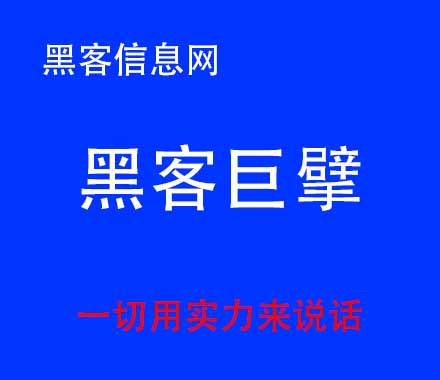 黑客信息网

黑客巨擘

一切用实力来说话